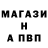 МАГАЗИ
Н
А ПВП